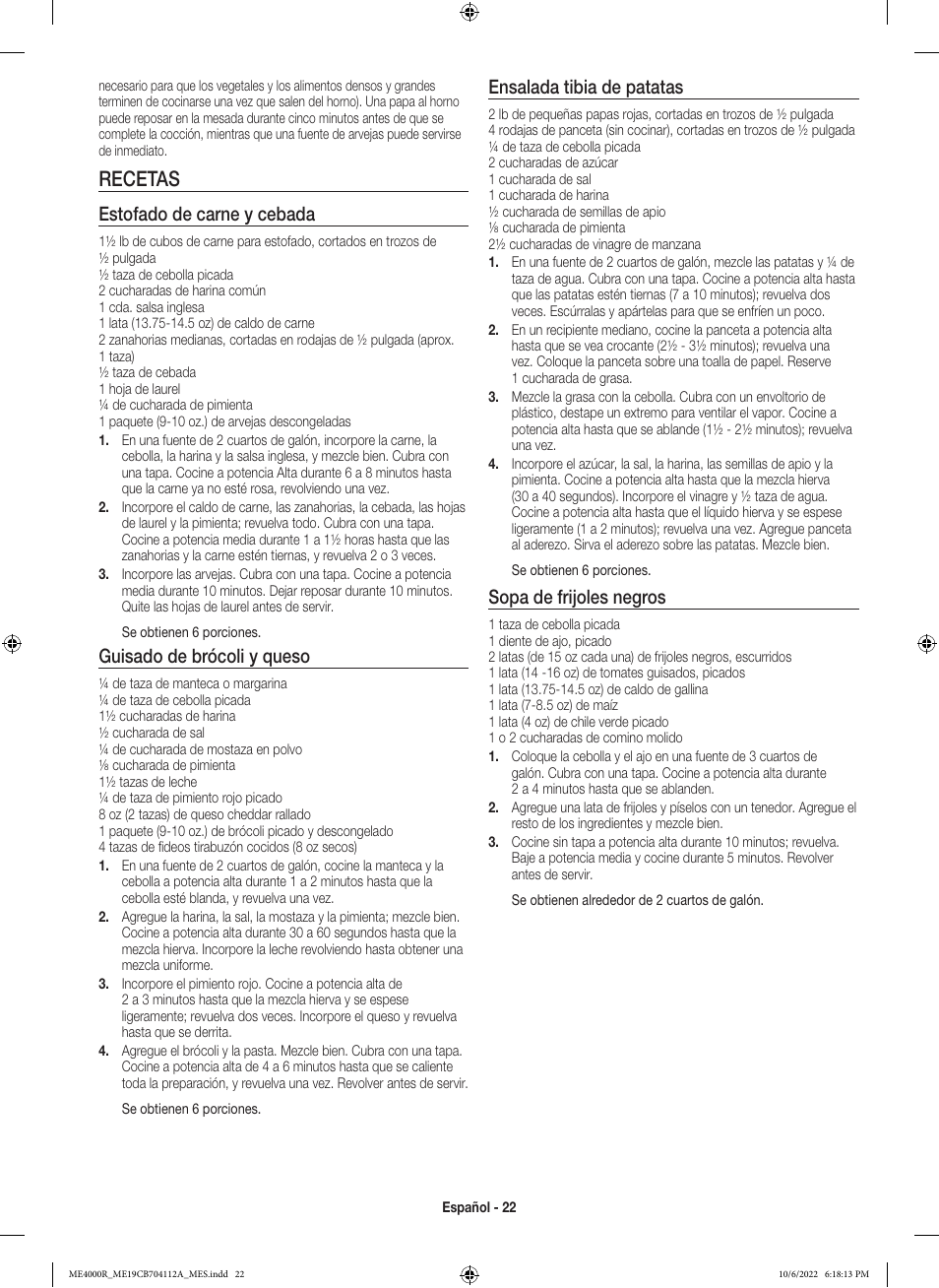 necesario para que los vegetales y los alimentos densos y grandes terminen de cocinarse una vez que salen del horno). Una papa al horno puede reposar en la mesada durante cinco minutos antes de que se complete la cocción, mientras que una fuente de arvejas puede servirse de inmediato.

RECETAS

Estofado de carne y cebada

1½ lb de cubos de carne para estofado, cortados en trozos de ½ pulgada
½ taza de cebolla picada
2 cucharadas de harina común
1 cda. salsa inglesa
1 lata (13.75-14.5 oz) de caldo de carne
2 zanahorias medianas, cortadas en rodajas de ½ pulgada (aprox. 1 taza)
½ taza de cebada
1 hoja de laurel
¼ de cucharada de pimienta
1 paquete (9-10 oz.) de arvejas descongeladas

1. En una fuente de 2 cuartos de galón, incorpore la carne, la cebolla, la harina y la salsa inglesa, y mezcle bien. Cubra con una tapa. Cocine a potencia Alta durante 6 a 8 minutos hasta que la carne ya no esté rosa, revolviendo una vez.
2. Incorpore el caldo de carne, las zanahorias, la cebada, las hojas de laurel y la pimienta; revuelva todo. Cubra con una tapa. Cocine a potencia media durante 1 a 1½ horas hasta que las zanahorias y la carne estén tiernas, y revuelva 2 o 3 veces.
3. Incorpore las arvejas. Cubra con una tapa. Cocine a potencia media durante 10 minutos. Dejar reposar durante 10 minutos. Quite las hojas de laurel antes de servir.

Se obtienen 6 porciones.

Guisado de brócoli y queso

¼ de taza de manteca o margarina
¼ de taza de cebolla picada
1½ cucharadas de harina
½ cucharada de sal
¼ de cucharada de mostaza en polvo
⅛ cucharada de pimienta
1½ tazas de leche
¼ de taza de pimiento rojo picado
8 oz (2 tazas) de queso cheddar rallado
1 paquete (9-10 oz.) de brócoli picado y descongelado
4 tazas de fideos tirabuzón cocidos (8 oz secos)

1. En una fuente de 2 cuartos de galón, cocine la manteca y la cebolla a potencia alta durante 1 a 2 minutos hasta que la cebolla esté blanda, y revuelva una vez.
2. Agregue la harina, la sal, la mostaza y la pimienta; mezcle bien. Cocine a potencia alta durante 30 a 60 segundos hasta que la mezcla hierva. Incorpore la leche revolviendo hasta obtener una mezcla uniforme.
3. Incorpore el pimiento rojo. Cocine a potencia alta de 2 a 3 minutos hasta que la mezcla hierva y se espese ligeramente; revuelva dos veces. Incorpore el queso y revuelva hasta que se derrita.
4. Agregue el brócoli y la pasta. Mezcle bien. Cubra con una tapa. Cocine a potencia alta de 4 a 6 minutos hasta que se caliente toda la preparación, y revuelva una vez. Revolver antes de servir.

Se obtienen 6 porciones.

Ensalada tibia de patatas

2 lb de pequeñas papas rojas, cortadas en trozos de ½ pulgada
4 rodajas de panceta (sin cocinar), cortadas en trozos de ½ pulgada
¼ de taza de cebolla picada
2 cucharadas de azúcar
1 cucharada de sal
1 cucharada de harina
½ cucharada de semillas de apio
⅛ cucharada de pimienta
2½ cucharadas de vinagre de manzana

1. En una fuente de 2 cuartos de galón, mezcle las patatas y ¼ de taza de agua. Cubra con una tapa. Cocine a potencia alta hasta que las patatas estén tiernas (7 a 10 minutos); revuelva dos veces. Escúrralas y apártelas para que se enfríen un poco.
2. En un recipiente mediano, cocine la panceta a potencia alta hasta que se vea crocante (2½ - 3½ minutos); revuelva una vez. Coloque la panceta sobre una toalla de papel. Reserve 1 cucharada de grasa.
3. Mezcle la grasa con la cebolla. Cubra con un envoltorio de plástico, destape un extremo para ventilar el vapor. Cocine a potencia alta hasta que se ablande (1½ - 2½ minutos); revuelva una vez.
4. Incorpore el azúcar, la sal, la harina, las semillas de apio y la pimienta. Cocine a potencia alta hasta que la mezcla hierva (30 a 40 segundos). Incorpore el vinagre y ½ taza de agua. Cocine a potencia alta hasta que el líquido hierva y se espese ligeramente (1 a 2 minutos); revuelva una vez. Agregue panceta al aderezo. Sirva el aderezo sobre las patatas. Mezcle bien.

Se obtienen 6 porciones.

Sopa de frijoles negros

1 taza de cebolla picada
1 diente de ajo, picado
2 latas (de 15 oz cada una) de frijoles negros, escurridos
1 lata (14 -16 oz) de tomates guisados, picados
1 lata (13.75-14.5 oz) de caldo de gallina
1 lata (7-8.5 oz) de maíz
1 lata (4 oz) de chile verde picado
1 o 2 cucharadas de comino molido

1. Coloque la cebolla y el ajo en una fuente de 3 cuartos de galón. Cubra con una tapa. Cocine a potencia alta durante 2 a 4 minutos hasta que se ablanden.
2. Agregue una lata de frijoles y píselos con un tenedor. Agregue el resto de los ingredientes y mezcle bien.
3. Cocine sin tapa a potencia alta durante 10 minutos; revuelva. Baje a potencia media y cocine durante 5 minutos. Revolver antes de servir.

Se obtienen alrededor de 2 cuartos de galón.

Español - 22

ME4000R_ME19CB704112A_MES.indd 22
10/6/2022 6:18:13 PM